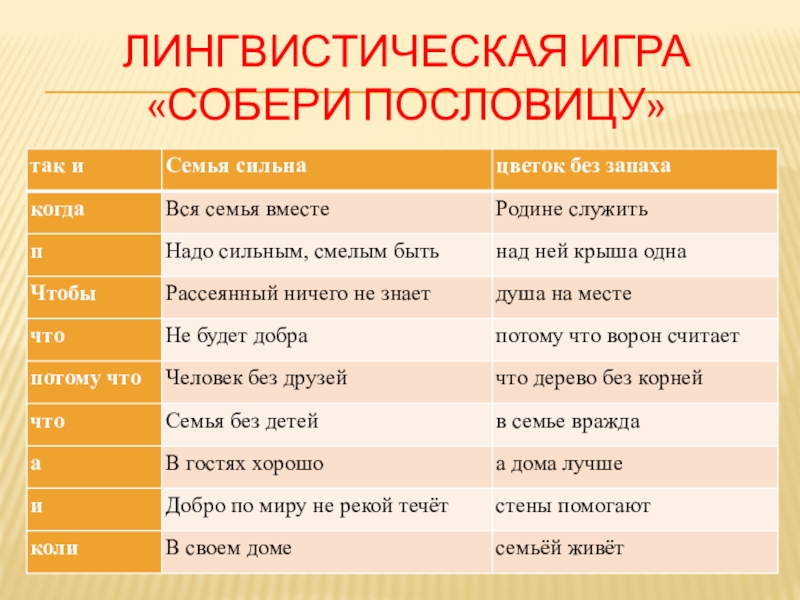 ЛИНГВИСТИЧЕСКАЯ ИГРА «СОБЕРИ ПОСЛОВИЦУ»

| так и | Семья сильна | цветок без запаха |
|---|---|---|
| когда | Вся семья вместе | Родине служить |
| п | Надо сильным, смелым быть | над ней крыша одна |
| Чтобы | Рассеянный ничего не знает | душа на месте |
| что | Не будет добра | потому что ворон считает |
| потому что | Человек без друзей | что дерево без корней |
| что | Семья без детей | в семье вражда |
| а | В гостях хорошо | а дома лучше |
| и | Добро по миру не рекой течёт | стены помогают |
| коли | В своем доме | семьёй живёт |